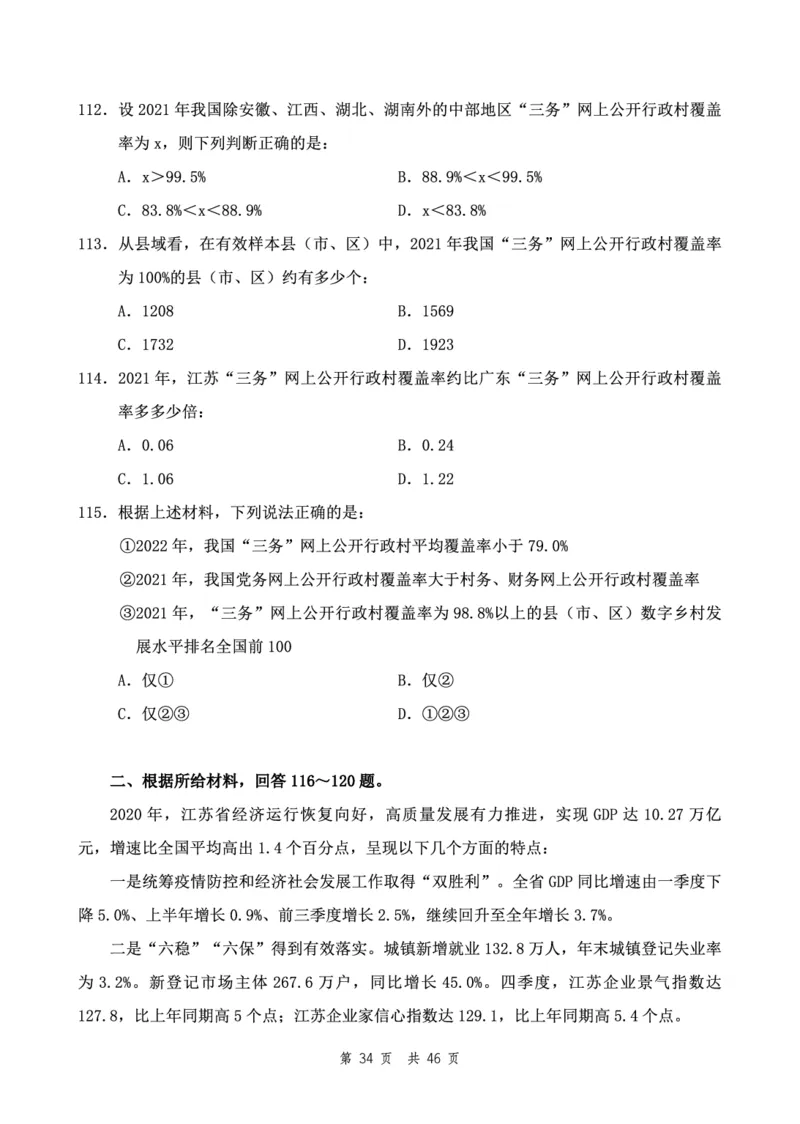 112．设 2021 年我国除安徽、江西、湖北、湖南外的中部地区“三务”网上公开行政村覆盖率为 x，则下列判断正确的是：

A．x＞99.5%

B．88.9%＜x＜99.5%

C．83.8%＜x＜88.9%

D．x＜83.8%

113．从县域看，在有效样本县（市、区）中，2021 年我国“三务”网上公开行政村覆盖率为 100%的县（市、区）约有多少个：

A．1208

B．1569

C．1732

D．1923

114．2021 年，江苏“三务”网上公开行政村覆盖率约比广东“三务”网上公开行政村覆盖率多多少倍：

A．0.06

B．0.24

C．1.06

D．1.22

115．根据上述材料，下列说法正确的是：

①2022 年，我国“三务”网上公开行政村平均覆盖率小于 79.0%

②2021 年，我国党务网上公开行政村覆盖率大于村务、财务网上公开行政村覆盖率

③2021 年，“三务”网上公开行政村覆盖率为 98.8%以上的县（市、区）数字乡村发展水平排名全国前 100

A．仅①

B．仅②

C．仅②③

D．①②③

二、根据所给材料，回答 116～120 题。

2020 年，江苏省经济运行恢复向好，高质量发展有力推进，实现 GDP 达 10.27 万亿元，增速比全国平均高出 1.4 个百分点，呈现以下几个方面的特点：

一是统筹疫情防控和经济社会发展工作取得“双胜利”。全省 GDP 同比增速由一季度下降 5.0%、上半年增长 0.9%、前三季度增长 2.5%，继续回升至全年增长 3.7%。

二是“六稳”“六保”得到有效落实。城镇新增就业 132.8 万人，年末城镇登记失业率为 3.2%。新登记市场主体 267.6 万户，同比增长 45.0%。四季度，江苏企业景气指数达 127.8，比上年同期高 5 个点；江苏企业家信心指数达 129.1，比上年同期高 5.4 个点。

第 34 页 共 46 页